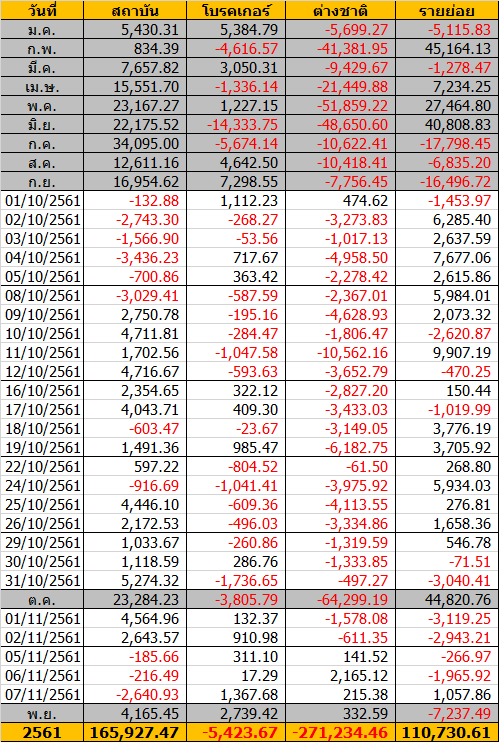 | วันที่ | สถาบัน | โบรคเกอร์ | ต่างชาติ | รายย่อย |
|---|---|---|---|---|
| ม.ค. | 5,430.31 | 5,384.79 | -5,699.27 | -5,115.83 |
| ก.พ. | 834.39 | -4,616.57 | -41,381.95 | 45,164.13 |
| มี.ค. | 7,657.82 | 3,050.31 | -9,429.67 | -1,278.47 |
| เม.ษ. | 15,551.70 | -1,336.14 | -21,449.88 | 7,234.25 |
| พ.ค. | 23,167.27 | 1,227.15 | -51,859.22 | 27,464.80 |
| มิ.ย. | 22,175.52 | -14,333.75 | -48,650.60 | 40,808.83 |
| ก.ค. | 34,095.00 | -5,674.14 | -10,622.41 | -17,798.45 |
| ส.ค. | 12,611.16 | 4,642.50 | -10,418.41 | -6,835.20 |
| ก.ย. | 16,954.62 | 7,298.55 | -7,756.45 | -16,496.72 |
| 01/10/2561 | -132.88 | 1,112.23 | 474.62 | -1,453.97 |
| 02/10/2561 | -2,743.30 | -268.27 | -3,273.83 | 6,285.40 |
| 03/10/2561 | -1,566.90 | -53.56 | -1,017.13 | 2,637.59 |
| 04/10/2561 | -3,436.23 | 717.67 | -4,958.50 | 7,677.06 |
| 05/10/2561 | -700.86 | 363.42 | -2,278.42 | 2,615.86 |
| 08/10/2561 | -3,029.41 | -587.59 | -2,367.01 | 5,984.01 |
| 09/10/2561 | 2,750.78 | -195.16 | -4,628.93 | 2,073.32 |
| 10/10/2561 | 4,711.81 | -284.47 | -1,806.47 | -2,620.87 |
| 11/10/2561 | 1,702.56 | -1,047.58 | -10,562.16 | 9,907.19 |
| 12/10/2561 | 4,716.67 | -593.63 | -3,652.79 | -470.25 |
| 16/10/2561 | 2,354.65 | 322.12 | -2,827.20 | 150.44 |
| 17/10/2561 | 4,043.71 | 409.30 | -3,433.03 | -1,019.99 |
| 18/10/2561 | -603.47 | -23.67 | -3,149.05 | 3,776.19 |
| 19/10/2561 | 1,491.36 | 985.47 | -6,182.75 | 3,705.92 |
| 22/10/2561 | 597.22 | -804.52 | -61.50 | 268.80 |
| 24/10/2561 | -916.69 | -1,041.41 | -3,975.92 | 5,934.03 |
| 25/10/2561 | 4,446.10 | -609.36 | -4,113.55 | 276.81 |
| 26/10/2561 | 2,172.53 | -496.03 | -3,334.86 | 1,658.36 |
| 29/10/2561 | 1,033.67 | -260.86 | -1,319.59 | 546.78 |
| 30/10/2561 | 1,118.59 | 286.76 | -1,333.85 | -71.51 |
| 31/10/2561 | 5,274.32 | -1,736.65 | -497.27 | -3,040.41 |
| ต.ค. | 23,284.23 | -3,805.79 | -64,299.19 | 44,820.76 |
| 01/11/2561 | 4,564.96 | 132.37 | -1,578.08 | -3,119.25 |
| 02/11/2561 | 2,643.57 | 910.98 | -611.35 | -2,943.21 |
| 05/11/2561 | -185.66 | 311.10 | 141.52 | -266.97 |
| 06/11/2561 | -216.49 | 17.29 | 2,165.12 | -1,965.92 |
| 07/11/2561 | -2,640.93 | 1,367.68 | 215.38 | 1,057.86 |
| พ.ย. | 4,165.45 | 2,739.42 | 332.59 | -7,237.49 |
| 2561 | 165,927.47 | -5,423.67 | -271,234.46 | 110,730.61 |